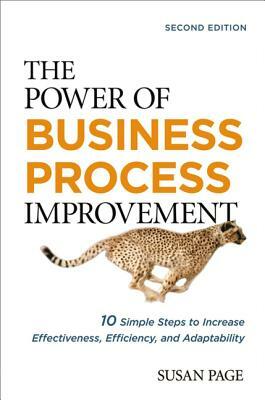 SECOND EDITION

THE POWER OF BUSINESS PROCESS IMPROVEMENT

10 Simple Steps to Increase Effectiveness, Efficiency, and Adaptability

SUSAN PAGE